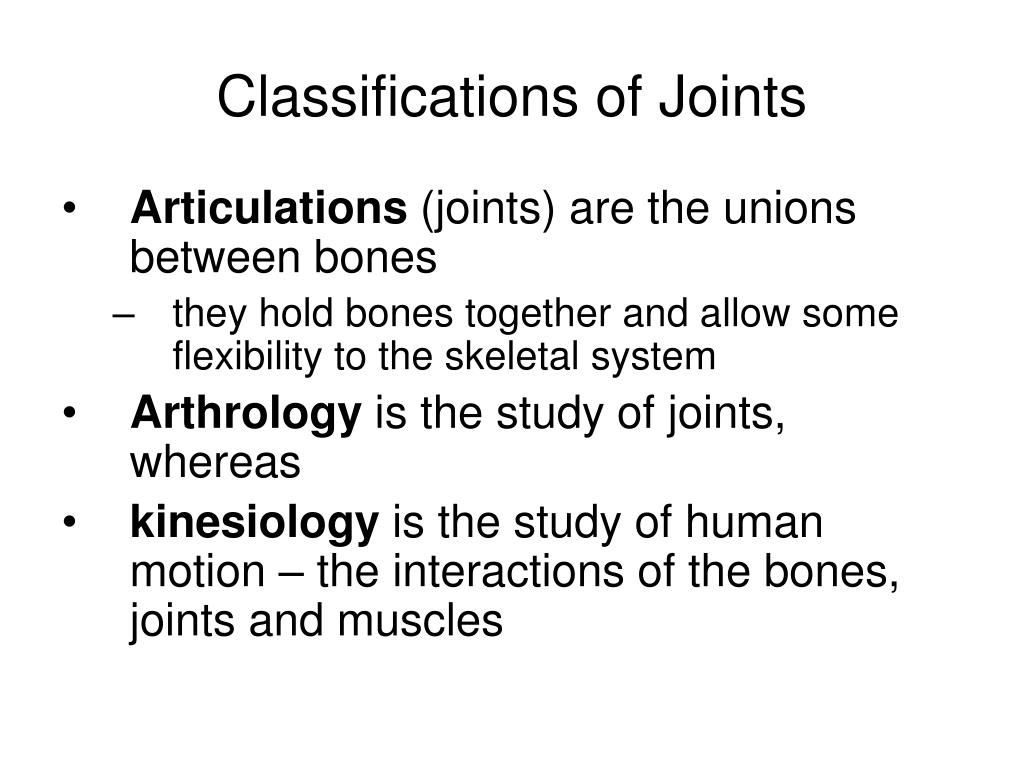 Classifications of Joints

• Articulations (joints) are the unions between bones
  – they hold bones together and allow some flexibility to the skeletal system
• Arthrology is the study of joints, whereas
• kinesiology is the study of human motion – the interactions of the bones, joints and muscles